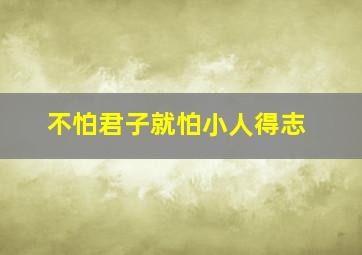 不怕君子就怕小人得志